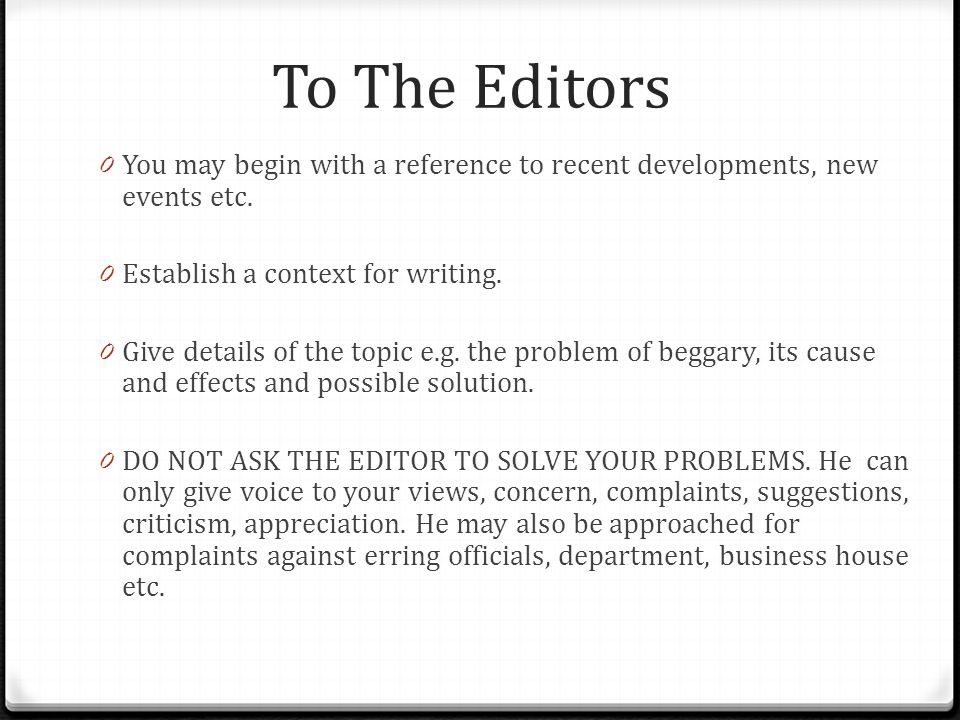 To The Editors

0 You may begin with a reference to recent developments, new events etc.

0 Establish a context for writing.

0 Give details of the topic e.g. the problem of beggary, its cause and effects and possible solution.

0 DO NOT ASK THE EDITOR TO SOLVE YOUR PROBLEMS. He can only give voice to your views, concern, complaints, suggestions, criticism, appreciation. He may also be approached for complaints against erring officials, department, business house etc.